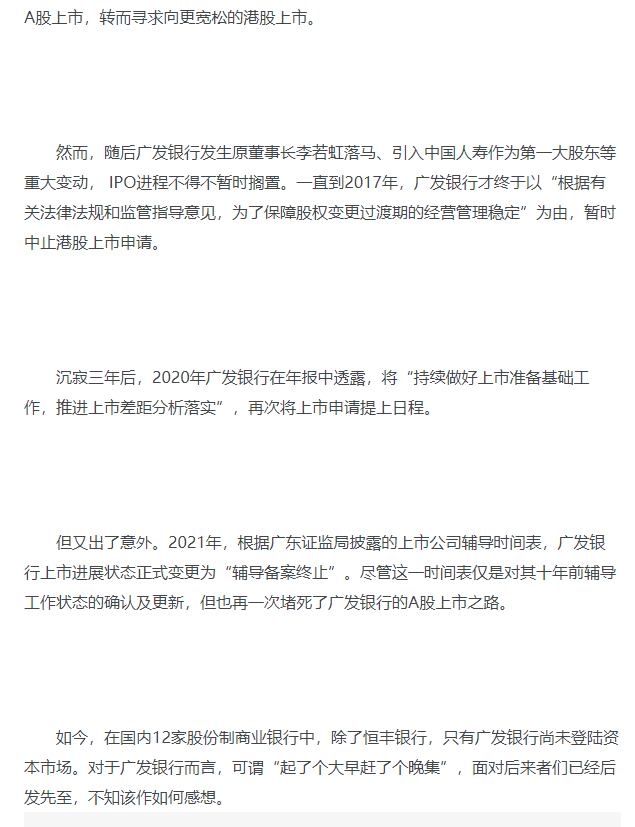 A股上市，转而寻求向更宽松的港股上市。

然而，随后广发银行发生原董事长李若虹落马、引入中国人寿作为第一大股东等重大变动， IPO进程不得不暂时搁置。一直到2017年，广发银行才终于以“根据有关法律法规和监管指导意见，为了保障股权变更过渡期的经营管理稳定”为由，暂时中止港股上市申请。

沉寂三年后，2020年广发银行在年报中透露，将“持续做好上市准备基础工作，推进上市差距分析落实”，再次将上市申请提上日程。

但又出了意外。2021年，根据广东证监局披露的上市公司辅导时间表，广发银行上市进展状态正式变更为“辅导备案终止”。尽管这一时间表仅是对其十年前辅导工作状态的确认及更新，但也再一次堵死了广发银行的A股上市之路。

如今，在国内12家股份制商业银行中，除了恒丰银行，只有广发银行尚未登陆资本市场。对于广发银行而言，可谓“起了个大早赶了个晚集”，面对后来者们已经后发先至，不知该作如何感想。